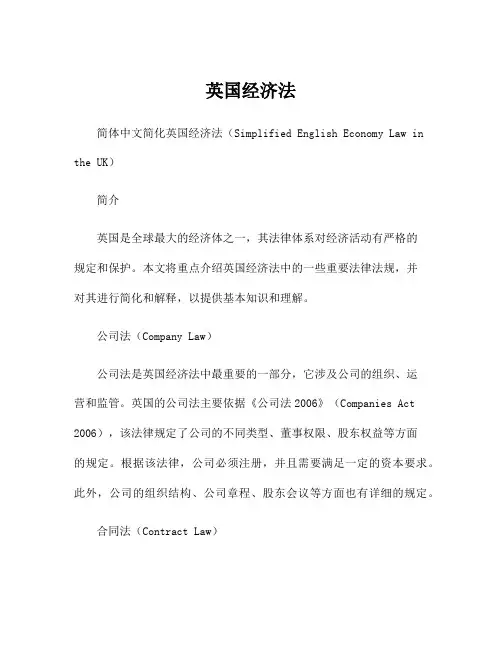 英国经济法

简体中文简化英国经济法（Simplified English Economy Law in the UK）

简介

英国是全球最大的经济体之一，其法律体系对经济活动有严格的规定和保护。本文将重点介绍英国经济法中的一些重要法律法规，并对其进行简化和解释，以提供基本知识和理解。

公司法（Company Law）

公司法是英国经济法中最重要的一部分，它涉及公司的组织、运营和监管。英国的公司法主要依据《公司法 2006》（Companies Act 2006），该法律规定了公司的不同类型、董事权限、股东权益等方面的规定。根据该法律，公司必须注册，并且需要满足一定的资本要求。此外，公司的组织结构、公司章程、股东会议等方面也有详细的规定。

合同法（Contract Law）